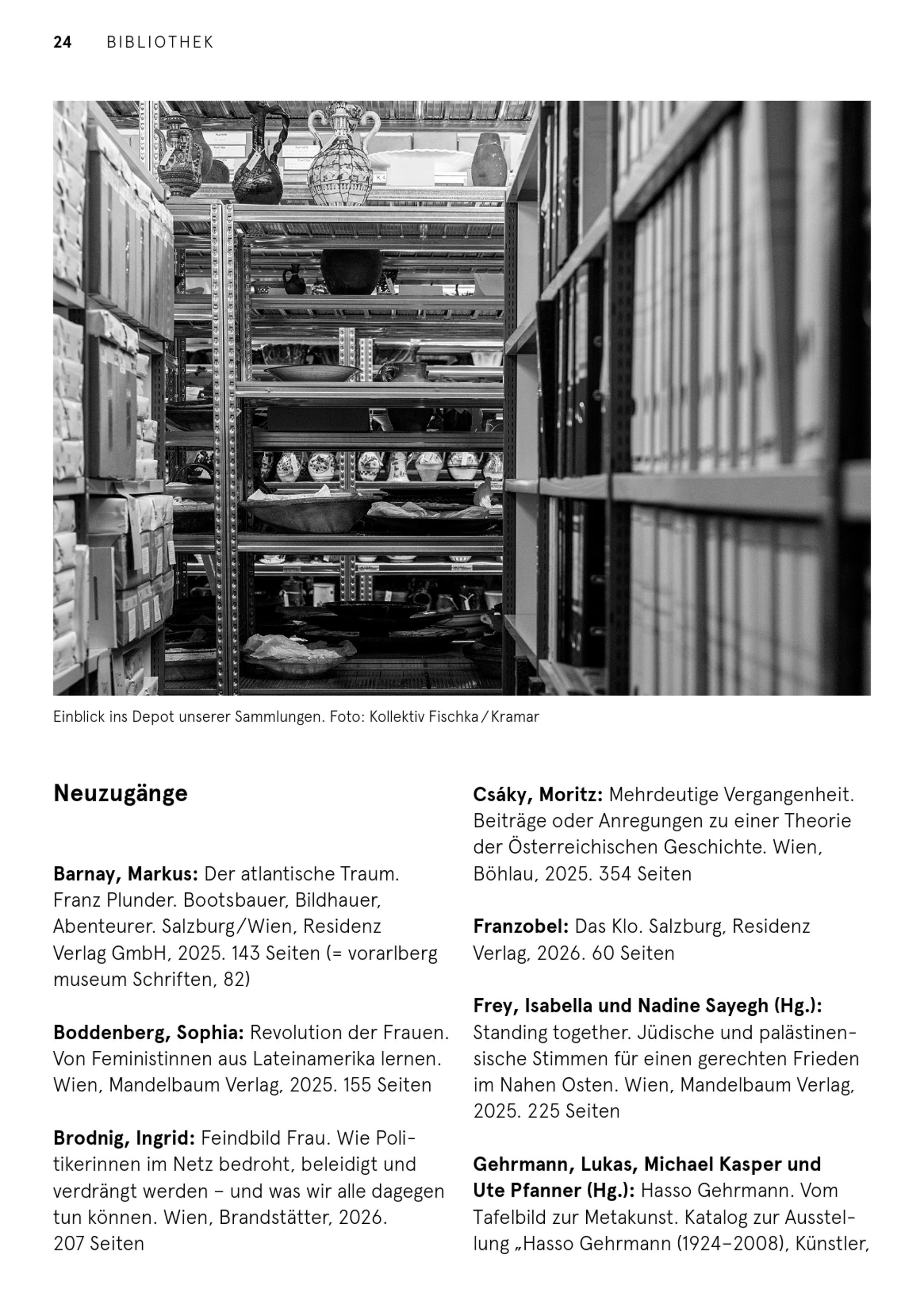 24 BIBLIOTHEK

Einblick ins Depot unserer Sammlungen. Foto: Kollektiv Fischka / Kramar

Neuzugänge

**Barnay, Markus:** Der atlantische Traum. Franz Plunder. Bootsbauer, Bildhauer, Abenteurer. Salzburg/Wien, Residenz Verlag GmbH, 2025. 143 Seiten (= vorarlberg museum Schriften, 82)

**Boddenberg, Sophia:** Revolution der Frauen. Von Feministinnen aus Lateinamerika lernen. Wien, Mandelbaum Verlag, 2025. 155 Seiten

**Brodnig, Ingrid:** Feindbild Frau. Wie Politikerinnen im Netz bedroht, beleidigt und verdrängt werden – und was wir alle dagegen tun können. Wien, Brandstätter, 2026. 207 Seiten

**Csáky, Moritz:** Mehrdeutige Vergangenheit. Beiträge oder Anregungen zu einer Theorie der Österreichischen Geschichte. Wien, Böhlau, 2025. 354 Seiten

**Franzobel:** Das Klo. Salzburg, Residenz Verlag, 2026. 60 Seiten

**Frey, Isabella und Nadine Sayegh (Hg.):** Standing together. Jüdische und palästinensische Stimmen für einen gerechten Frieden im Nahen Osten. Wien, Mandelbaum Verlag, 2025. 225 Seiten

**Gehrmann, Lukas, Michael Kasper und Ute Pfanner (Hg.):** Hasso Gehrmann. Vom Tafelbild zur Metakunst. Katalog zur Ausstellung „Hasso Gehrmann (1924–2008), Künstler,